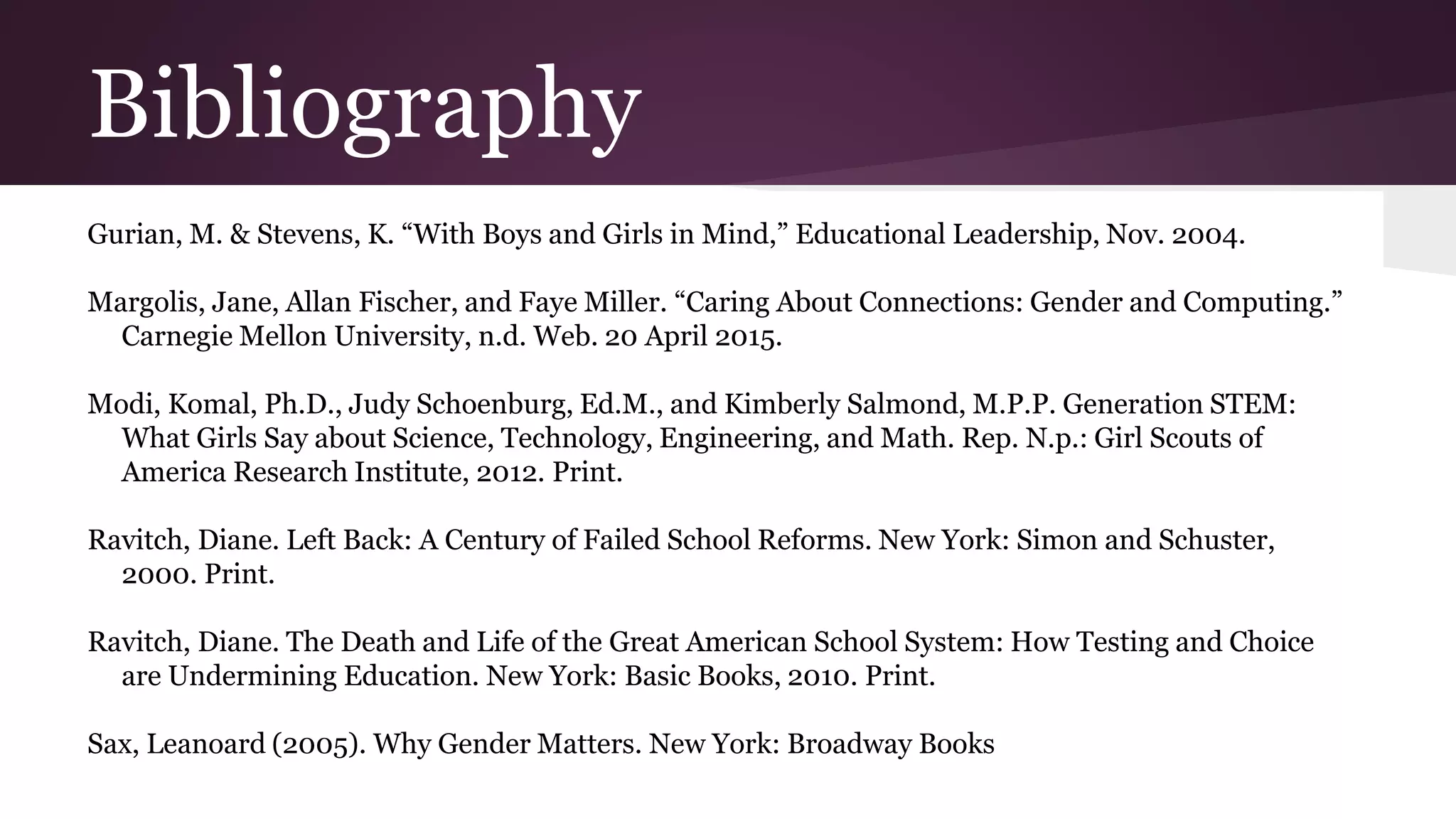 Bibliography

Gurian, M. & Stevens, K. “With Boys and Girls in Mind,” Educational Leadership, Nov. 2004.

Margolis, Jane, Allan Fischer, and Faye Miller. “Caring About Connections: Gender and Computing.” Carnegie Mellon University, n.d. Web. 20 April 2015.

Modi, Komal, Ph.D., Judy Schoenburg, Ed.M., and Kimberly Salmond, M.P.P. Generation STEM: What Girls Say about Science, Technology, Engineering, and Math. Rep. N.p.: Girl Scouts of America Research Institute, 2012. Print.

Ravitch, Diane. Left Back: A Century of Failed School Reforms. New York: Simon and Schuster, 2000. Print.

Ravitch, Diane. The Death and Life of the Great American School System: How Testing and Choice are Undermining Education. New York: Basic Books, 2010. Print.

Sax, Leanoard (2005). Why Gender Matters. New York: Broadway Books